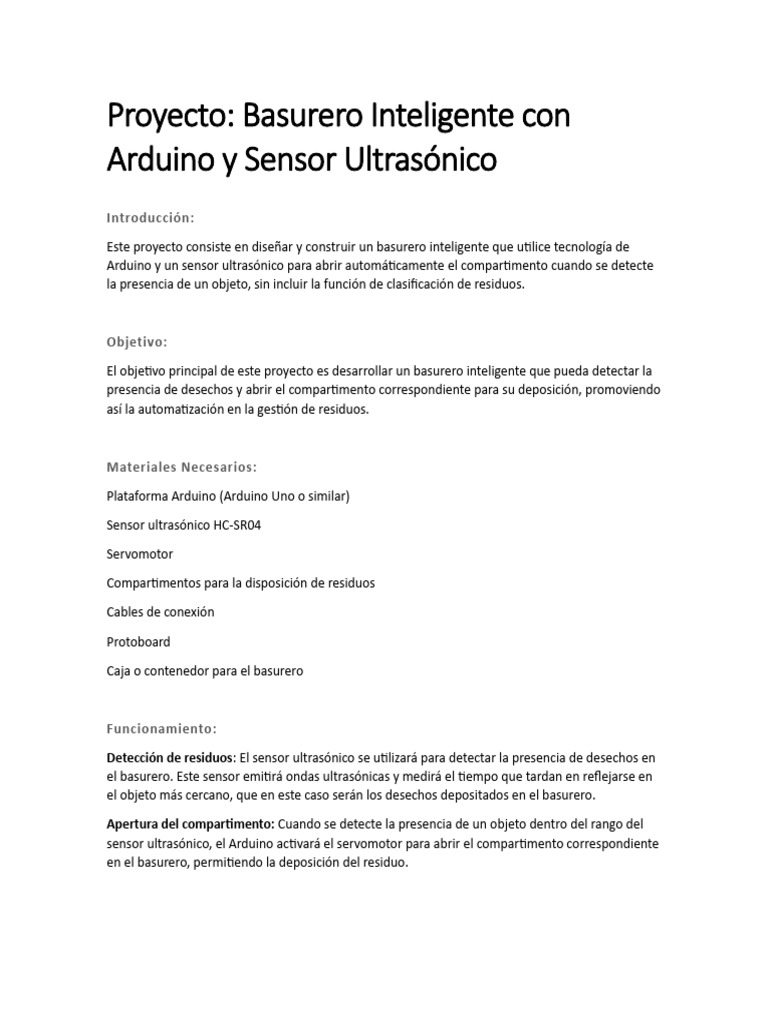 Proyecto: Basurero Inteligente con Arduino y Sensor Ultrasónico

Introducción:

Este proyecto consiste en diseñar y construir un basurero inteligente que utilice tecnología de Arduino y un sensor ultrasónico para abrir automáticamente el compartimento cuando se detecte la presencia de un objeto, sin incluir la función de clasificación de residuos.

Objetivo:

El objetivo principal de este proyecto es desarrollar un basurero inteligente que pueda detectar la presencia de desechos y abrir el compartimento correspondiente para su deposición, promoviendo así la automatización en la gestión de residuos.

Materiales Necesarios:

Plataforma Arduino (Arduino Uno o similar)

Sensor ultrasónico HC-SR04

Servomotor

Compartimentos para la disposición de residuos

Cables de conexión

Protoboard

Caja o contenedor para el basurero

Funcionamiento:

Detección de residuos: El sensor ultrasónico se utilizará para detectar la presencia de desechos en el basurero. Este sensor emitirá ondas ultrasónicas y medirá el tiempo que tardan en reflejarse en el objeto más cercano, que en este caso serán los desechos depositados en el basurero.

Apertura del compartimento: Cuando se detecte la presencia de un objeto dentro del rango del sensor ultrasónico, el Arduino activará el servomotor para abrir el compartimento correspondiente en el basurero, permitiendo la deposición del residuo.